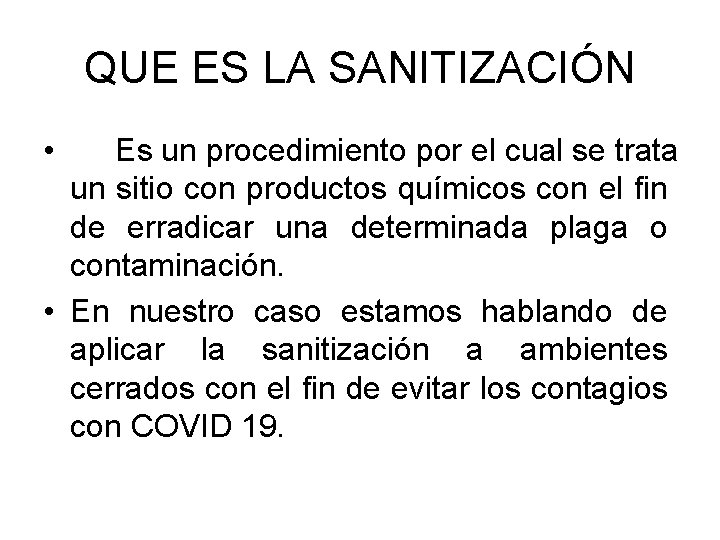 QUE ES LA SANITIZACIÓN

• Es un procedimiento por el cual se trata un sitio con productos químicos con el fin de erradicar una determinada plaga o contaminación.

• En nuestro caso estamos hablando de aplicar la sanitización a ambientes cerrados con el fin de evitar los contagios con COVID 19.